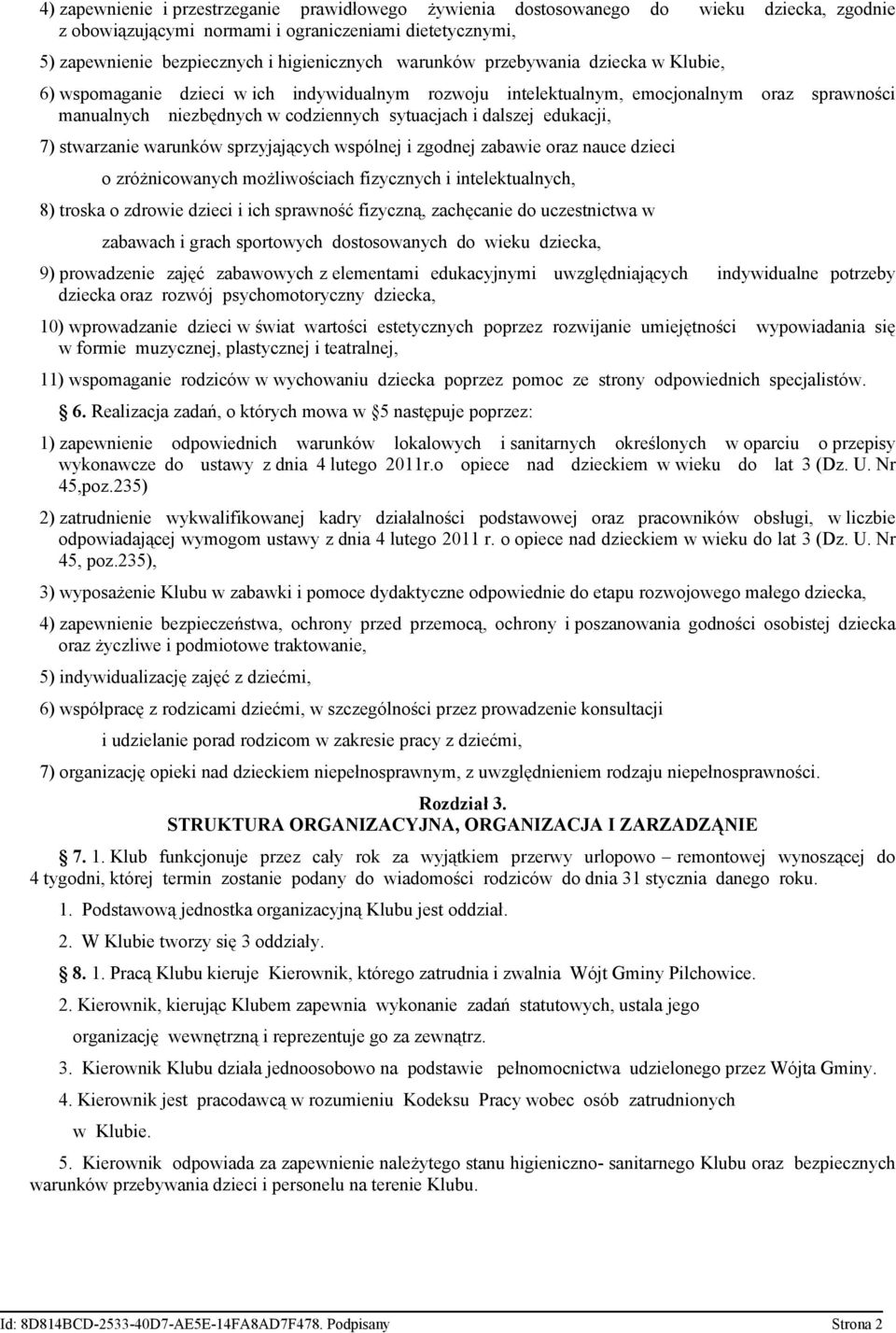 4) zapewnienie i przestrzeganie prawidłowego żywienia dostosowanego do wieku dziecka, zgodnie z obowiązującymi normami i ograniczeniami dietetycznymi,

5) zapewnienie bezpiecznych i higienicznych warunków przebywania dziecka w Klubie,

6) wspomaganie dzieci w ich indywidualnym rozwoju intelektualnym, emocjonalnym oraz sprawności manualnych niezbędnych w codziennych sytuacjach i dalszej edukacji,

7) stwarzanie warunków sprzyjających wspólnej i zgodnej zabawie oraz nauce dzieci

o zróżnicowanych możliwościach fizycznych i intelektualnych,

8) troska o zdrowie dzieci i ich sprawność fizyczną, zachęcanie do uczestnictwa w

zabawach i grach sportowych dostosowanych do wieku dziecka,

9) prowadzenie zajęć zabawowych z elementami edukacyjnymi uwzględniających indywidualne potrzeby dziecka oraz rozwój psychomotoryczny dziecka,

10) wprowadzanie dzieci w świat wartości estetycznych poprzez rozwijanie umiejętności wypowiadania się w formie muzycznej, plastycznej i teatralnej,

11) wspomaganie rodziców w wychowaniu dziecka poprzez pomoc ze strony odpowiednich specjalistów.

6. Realizacja zadań, o których mowa w 5 następuje poprzez:

1) zapewnienie odpowiednich warunków lokalowych i sanitarnych określonych w oparciu o przepisy wykonawcze do ustawy z dnia 4 lutego 2011r.o opiece nad dzieckiem w wieku do lat 3 (Dz. U. Nr 45,poz.235)

2) zatrudnienie wykwalifikowanej kadry działalności podstawowej oraz pracowników obsługi, w liczbie odpowiadającej wymogom ustawy z dnia 4 lutego 2011 r. o opiece nad dzieckiem w wieku do lat 3 (Dz. U. Nr 45, poz.235),

3) wyposażenie Klubu w zabawki i pomoce dydaktyczne odpowiednie do etapu rozwojowego małego dziecka,

4) zapewnienie bezpieczeństwa, ochrony przed przemocą, ochrony i poszanowania godności osobistej dziecka oraz życzliwe i podmiotowe traktowanie,

5) indywidualizację zajęć z dziećmi,

6) współpracę z rodzicami dziećmi, w szczególności przez prowadzenie konsultacji

i udzielanie porad rodzicom w zakresie pracy z dziećmi,

7) organizację opieki nad dzieckiem niepełnosprawnym, z uwzględnieniem rodzaju niepełnosprawności.

Rozdział 3.
STRUKTURA ORGANIZACYJNA, ORGANIZACJA I ZARZADZĄNIE

7. 1. Klub funkcjonuje przez cały rok za wyjątkiem przerwy urlopowo – remontowej wynoszącej do 4 tygodni, której termin zostanie podany do wiadomości rodziców do dnia 31 stycznia danego roku.

1. Podstawową jednostka organizacyjną Klubu jest oddział.

2. W Klubie tworzy się 3 oddziały.

8. 1. Pracą Klubu kieruje Kierownik, którego zatrudnia i zwalnia Wójt Gminy Pilchowice.

2. Kierownik, kierując Klubem zapewnia wykonanie zadań statutowych, ustala jego

organizację wewnętrzną i reprezentuje go za zewnątrz.

3. Kierownik Klubu działa jednoosobowo na podstawie pełnomocnictwa udzielonego przez Wójta Gminy.

4. Kierownik jest pracodawcą w rozumieniu Kodeksu Pracy wobec osób zatrudnionych

w Klubie.

5. Kierownik odpowiada za zapewnienie należytego stanu higieniczno- sanitarnego Klubu oraz bezpiecznych warunków przebywania dzieci i personelu na terenie Klubu.

Id: 8D814BCD-2533-40D7-AE5E-14FA8AD7F478. Podpisany Strona 2